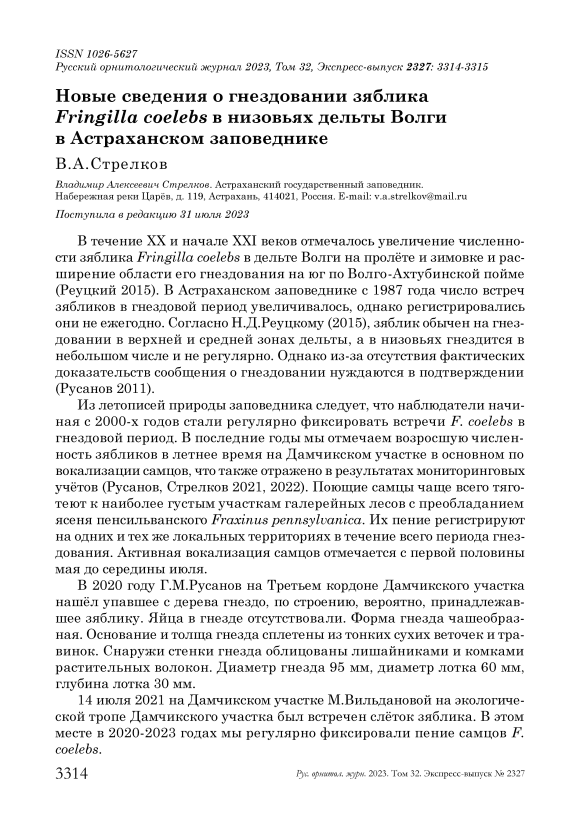 ISSN 1026-5627
Русский орнитологический журнал 2023, Том 32, Экспресс-выпуск 2327: 3314-3315

Новые сведения о гнездовании зяблика Fringilla coelebs в низовьях дельты Волги в Астраханском заповеднике

В.А.Стрелков

Владимир Алексеевич Стрелков. Астраханский государственный заповедник. Набережная реки Царёв, д. 119, Астрахань, 414021, Россия. E-mail: v.a.strelkov@mail.ru

Поступила в редакцию 31 июля 2023

В течение XX и начале XXI веков отмечалось увеличение численности зяблика Fringilla coelebs в дельте Волги на пролёте и зимовке и расширение области его гнездования на юг по Волго-Ахтубинской пойме (Реуцкий 2015). В Астраханском заповеднике с 1987 года число встреч зябликов в гнездовой период увеличивалось, однако регистрировались они не ежегодно. Согласно Н.Д.Реуцкому (2015), зяблик обычен на гнездовании в верхней и средней зонах дельты, а в низовьях гнездится в небольшом числе и не регулярно. Однако из-за отсутствия фактических доказательств сообщения о гнездовании нуждаются в подтверждении (Русанов 2011).

Из летописей природы заповедника следует, что наблюдатели начиная с 2000-х годов стали регулярно фиксировать встречи F. coelebs в гнездовой период. В последние годы мы отмечаем возросшую численность зябликов в летнее время на Дамчикском участке в основном по вокализации самцов, что также отражено в результатах мониторинговых учётов (Русанов, Стрелков 2021, 2022). Поющие самцы чаще всего тяготеют к наиболее густым участкам галерейных лесов с преобладанием ясеня пенсильванского Fraxinus pennsylvanica. Их пение регистрируют на одних и тех же локальных территориях в течение всего периода гнездования. Активная вокализация самцов отмечается с первой половины мая до середины июля.

В 2020 году Г.М.Русанов на Третьем кордоне Дамчикского участка нашёл упавшее с дерева гнездо, по строению, вероятно, принадлежавшее зяблику. Яйца в гнезде отсутствовали. Форма гнезда чашеобразная. Основание и толща гнезда сплетены из тонких сухих веточек и травинок. Снаружи стенки гнезда облицованы лишайниками и комками растительных волокон. Диаметр гнезда 95 мм, диаметр лотка 60 мм, глубина лотка 30 мм.

14 июля 2021 на Дамчикском участке М.Вильдановой на экологической тропе Дамчикского участка был встречен слёток зяблика. В этом месте в 2020-2023 годах мы регулярно фиксировали пение самцов F. coelebs.

3314 Рус. орнитол. журн. 2023. Том 32. Экспресс-выпуск № 2327